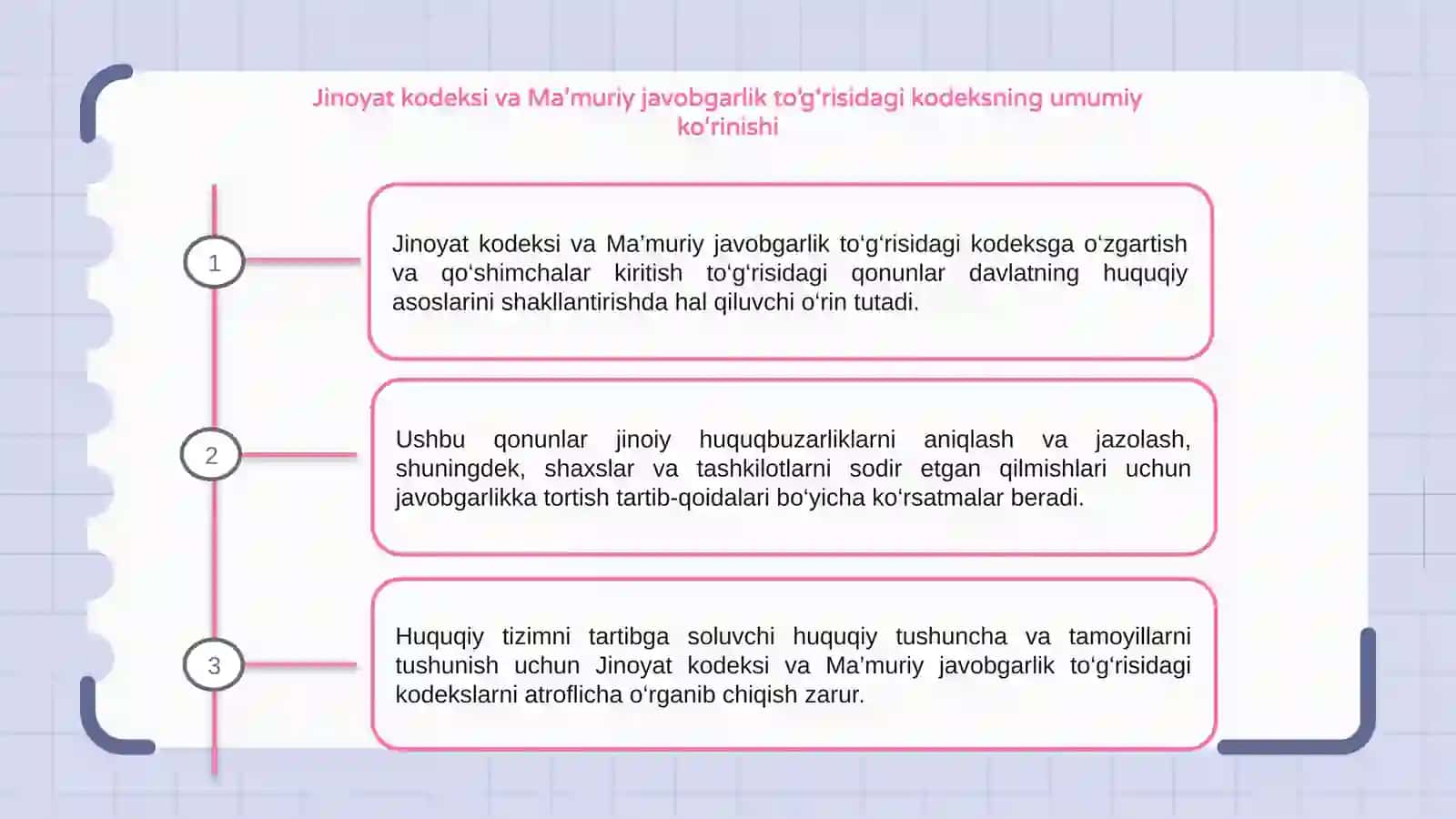 Jinoyat kodeksi va Ma’muriy javobgarlik to‘g‘risidagi kodeksning umumiy ko‘rinishi

1

Jinoyat kodeksi va Ma’muriy javobgarlik to‘g‘risidagi kodeksga o‘zgartish va qo‘shimchalar kiritish to‘g‘risidagi qonunlar davlatning huquqiy asoslarini shakllantirishda hal qiluvchi o‘rin tutadi.

2

Ushbu qonunlar jinoiy huquqbuzarliklarni aniqlash va jazolash, shuningdek, shaxslar va tashkilotlarni sodir etgan qilmishlari uchun javobgarlikka tortish tartib-qoidalari bo‘yicha ko‘rsatmalar beradi.

3

Huquqiy tizimni tartibga soluvchi huquqiy tushuncha va tamoyillarni tushunish uchun Jinoyat kodeksi va Ma’muriy javobgarlik to‘g‘risidagi kodekslarni atroflicha o‘rganib chiqish zarur.